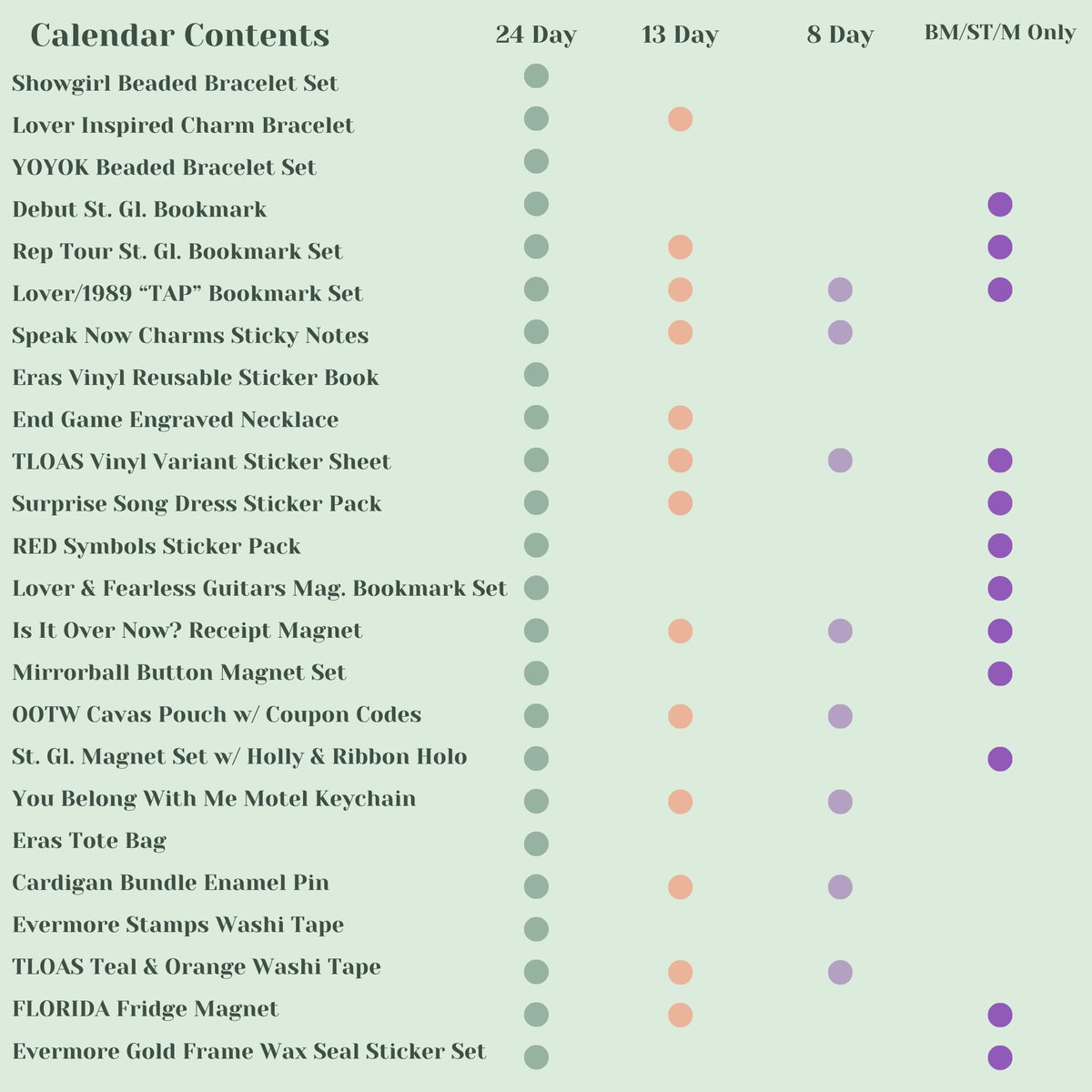 | Calendar Contents | 24 Day | 13 Day | 8 Day | BM/ST/M Only |
|---|---|---|---|---|
| Showgirl Beaded Bracelet Set | ● | | | |
| Lover Inspired Charm Bracelet | ● | ● | | |
| YOYOK Beaded Bracelet Set | ● | | | |
| Debut St. Gl. Bookmark | ● | | | ● |
| Rep Tour St. Gl. Bookmark Set | ● | ● | | ● |
| Lover/1989 “TAP” Bookmark Set | ● | ● | ● | ● |
| Speak Now Charms Sticky Notes | ● | ● | ● | |
| Eras Vinyl Reusable Sticker Book | ● | | | |
| End Game Engraved Necklace | ● | ● | | |
| TLOAS Vinyl Variant Sticker Sheet | ● | ● | ● | ● |
| Surprise Song Dress Sticker Pack | ● | ● | | ● |
| RED Symbols Sticker Pack | ● | | | ● |
| Lover & Fearless Guitars Mag. Bookmark Set | ● | | | ● |
| Is It Over Now? Receipt Magnet | ● | ● | ● | ● |
| Mirrorball Button Magnet Set | ● | | | ● |
| OOTW Cavas Pouch w/ Coupon Codes | ● | ● | ● | |
| St. Gl. Magnet Set w/ Holly & Ribbon Holo | ● | | | ● |
| You Belong With Me Motel Keychain | ● | ● | ● | |
| Eras Tote Bag | ● | | | |
| Cardigan Bundle Enamel Pin | ● | ● | ● | |
| Evermore Stamps Washi Tape | ● | | | |
| TLOAS Teal & Orange Washi Tape | ● | ● | ● | |
| FLORIDA Fridge Magnet | ● | ● | | ● |
| Evermore Gold Frame Wax Seal Sticker Set | ● | | | ● |